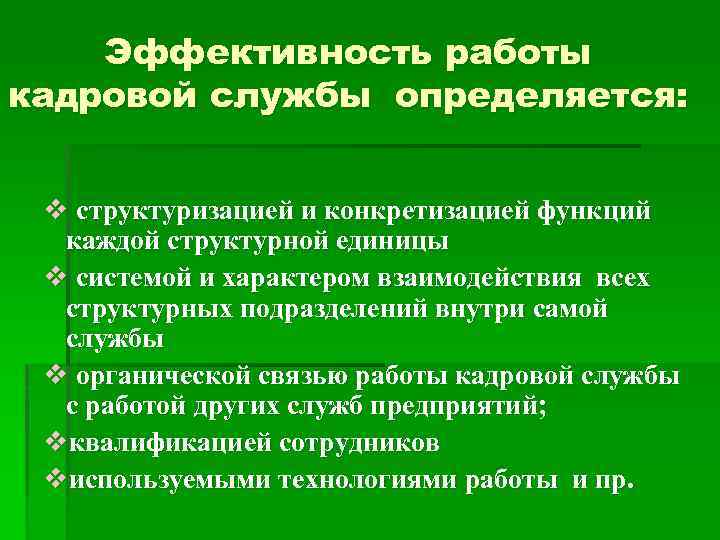 Эффективность работы кадровой службы определяется:

❖ структуризацией и конкретизацией функций каждой структурной единицы
❖ системой и характером взаимодействия всех структурных подразделений внутри самой службы
❖ органической связью работы кадровой службы с работой других служб предприятий;
❖квалификацией сотрудников
❖используемыми технологиями работы и пр.